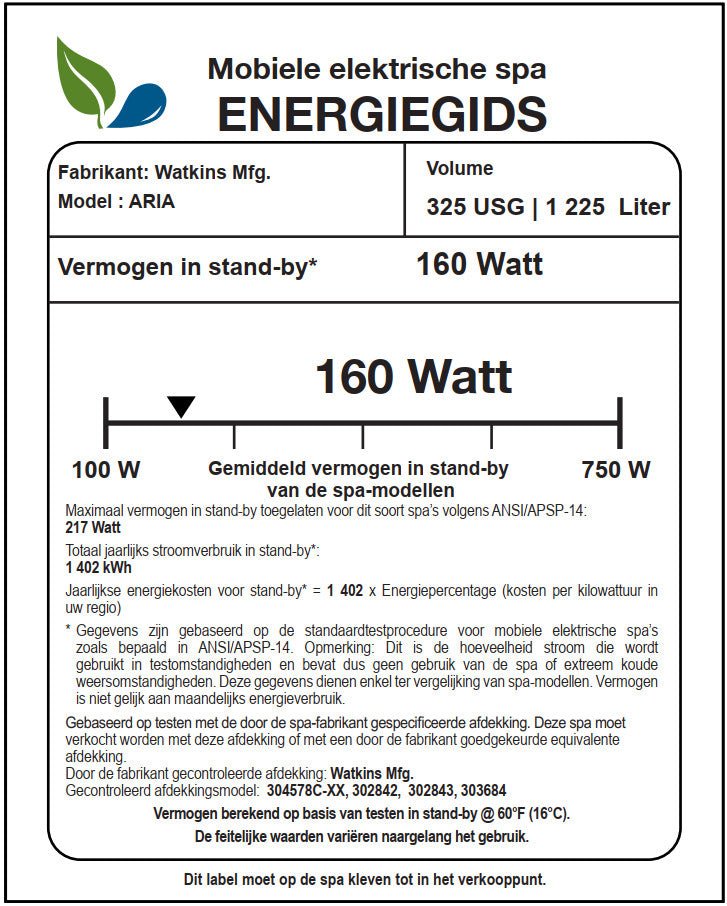 Mobiele elektrische spa
ENERGIEGIDS

Fabrikant: Watkins Mfg.
Model : ARIA

Volume
325 USG | 1 225 Liter

Vermogen in stand-by* 160 Watt

160 Watt

100 W
Gemiddeld vermogen in stand-by van de spa-modellen
750 W

Maximaal vermogen in stand-by toegelaten voor dit soort spa's volgens ANSI/APSP-14:
217 Watt

Totaal jaarlijks stroomverbruik in stand-by*:
1 402 kWh

Jaarlijkse energiekosten voor stand-by* = 1 402 x Energiepercentage (kosten per kilowattuur in uw regio)

* Gegevens zijn gebaseerd op de standaardtestprocedure voor mobiele elektrische spa's zoals bepaald in ANSI/APSP-14. Opmerking: Dit is de hoeveelheid stroom die wordt gebruikt in testomstandigheden en bevat dus geen gebruik van de spa of extreem koude weersomstandigheden. Deze gegevens dienen enkel ter vergelijking van spa-modellen. Vermogen is niet gelijk aan maandelijks energieverbruik.

Gebaseerd op testen met de door de spa-fabrikant gespecificeerde afdekking. Deze spa moet verkocht worden met deze afdekking of met een door de fabrikant goedgekeurde equivalente afdekking.
Door de fabrikant gecontroleerde afdekking: Watkins Mfg.
Gecontroleerd afdekkingsmodel: 304578C-XX, 302842, 302843, 303684

Vermogen berekend op basis van testen in stand-by @ 60°F (16°C).
De feitelijke waarden variëren naargelang het gebruik.

Dit label moet op de spa kleven tot in het verkooppunt.